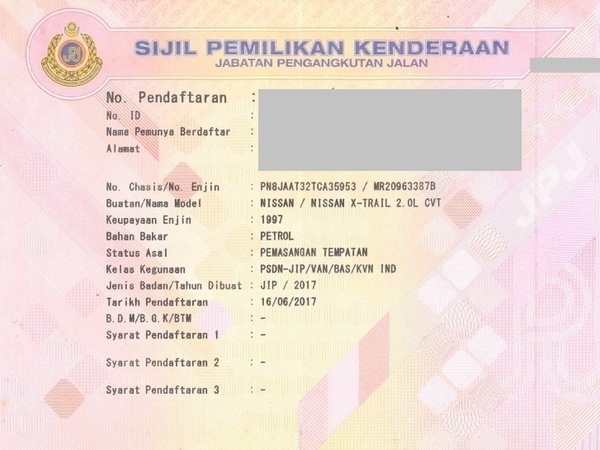 JPJ

SIJIL PEMILIKAN KENDERAAN
JABATAN PENGANGKUTAN JALAN

No. Pendaftaran :
No. ID :
Nama Pemunya Berdaftar :
Alamat :

No. Chasis/No. Enjin : PN8JAAT32TCA35953 / MR20963387B
Buatan/Nama Model : NISSAN / NISSAN X-TRAIL 2.0L CVT
Keupayaan Enjin : 1997
Bahan Bakar : PETROL
Status Asal : PEMASANGAN TEMPATAN
Kelas Kegunaan : PSDN-JIP/VAN/BAS/KVN IND
Jenis Badan/Tahun Dibuat : JIP / 2017
Tarikh Pendaftaran : 16/06/2017
B.D.M/B.G.K/BTM : -
Syarat Pendaftaran 1 : -
Syarat Pendaftaran 2 : -
Syarat Pendaftaran 3 : -

JPJ